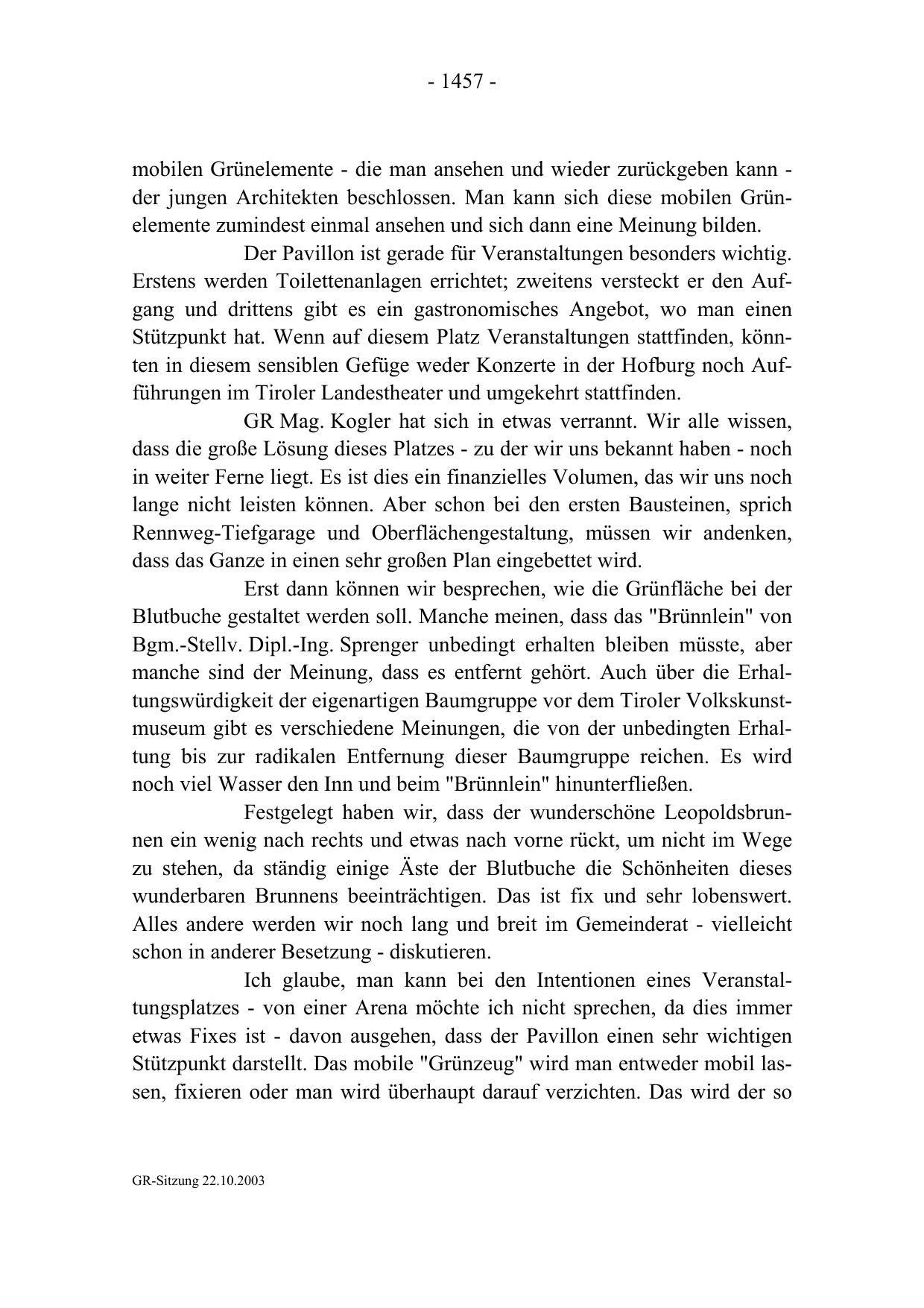 - 1457 -

mobilen Grünelemente - die man ansehen und wieder zurückgeben kann - der jungen Architekten beschlossen. Man kann sich diese mobilen Grünelemente zumindest einmal ansehen und sich dann eine Meinung bilden.

Der Pavillon ist gerade für Veranstaltungen besonders wichtig. Erstens werden Toilettenanlagen errichtet; zweitens versteckt er den Aufgang und drittens gibt es ein gastronomisches Angebot, wo man einen Stützpunkt hat. Wenn auf diesem Platz Veranstaltungen stattfinden, könnten in diesem sensiblen Gefüge weder Konzerte in der Hofburg noch Aufführungen im Tiroler Landestheater und umgekehrt stattfinden.

GR Mag. Kogler hat sich in etwas verrannt. Wir alle wissen, dass die große Lösung dieses Platzes - zu der wir uns bekannt haben - noch in weiter Ferne liegt. Es ist dies ein finanzielles Volumen, das wir uns noch lange nicht leisten können. Aber schon bei den ersten Bausteinen, sprich Rennweg-Tiefgarage und Oberflächengestaltung, müssen wir andenken, dass das Ganze in einen sehr großen Plan eingebettet wird.

Erst dann können wir besprechen, wie die Grünfläche bei der Blutbuche gestaltet werden soll. Manche meinen, dass das "Brünnlein" von Bgm.-Stellv. Dipl.-Ing. Sprenger unbedingt erhalten bleiben müsste, aber manche sind der Meinung, dass es entfernt gehört. Auch über die Erhaltungswürdigkeit der eigenartigen Baumgruppe vor dem Tiroler Volkskunstmuseum gibt es verschiedene Meinungen, die von der unbedingten Erhaltung bis zur radikalen Entfernung dieser Baumgruppe reichen. Es wird noch viel Wasser den Inn und beim "Brünnlein" hinunterfließen.

Festgelegt haben wir, dass der wunderschöne Leopoldsbrunnen ein wenig nach rechts und etwas nach vorne rückt, um nicht im Wege zu stehen, da ständig einige Äste der Blutbuche die Schönheiten dieses wunderbaren Brunnens beeinträchtigen. Das ist fix und sehr lobenswert. Alles andere werden wir noch lang und breit im Gemeinderat - vielleicht schon in anderer Besetzung - diskutieren.

Ich glaube, man kann bei den Intentionen eines Veranstaltungsplatzes - von einer Arena möchte ich nicht sprechen, da dies immer etwas Fixes ist - davon ausgehen, dass der Pavillon einen sehr wichtigen Stützpunkt darstellt. Das mobile "Grünzeug" wird man entweder mobil lassen, fixieren oder man wird überhaupt darauf verzichten. Das wird der so

GR-Sitzung 22.10.2003